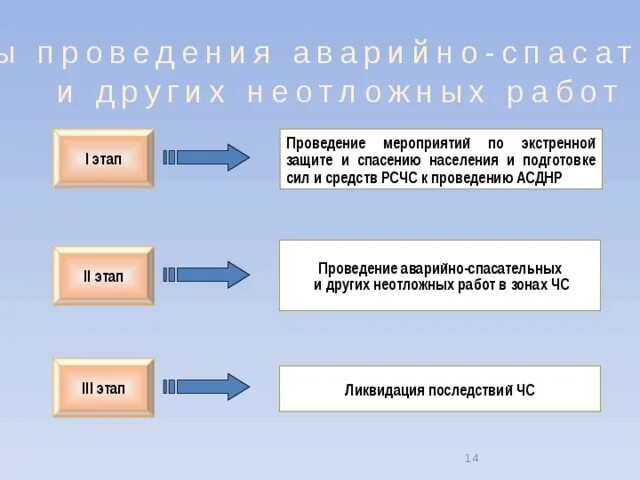 ы проведения аварийно-спасат
и других неотложных работ

I этап

Проведение мероприятий по экстренной защите и спасению населения и подготовке сил и средств РСЧС к проведению АСДНР

II этап

Проведение аварийно-спасательных и других неотложных работ в зонах ЧС

III этап

Ликвидация последствий ЧС

14